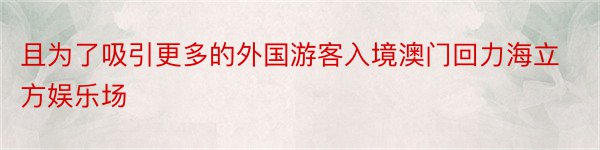 且为了吸引更多的外国游客入境澳门回力海立方娱乐场